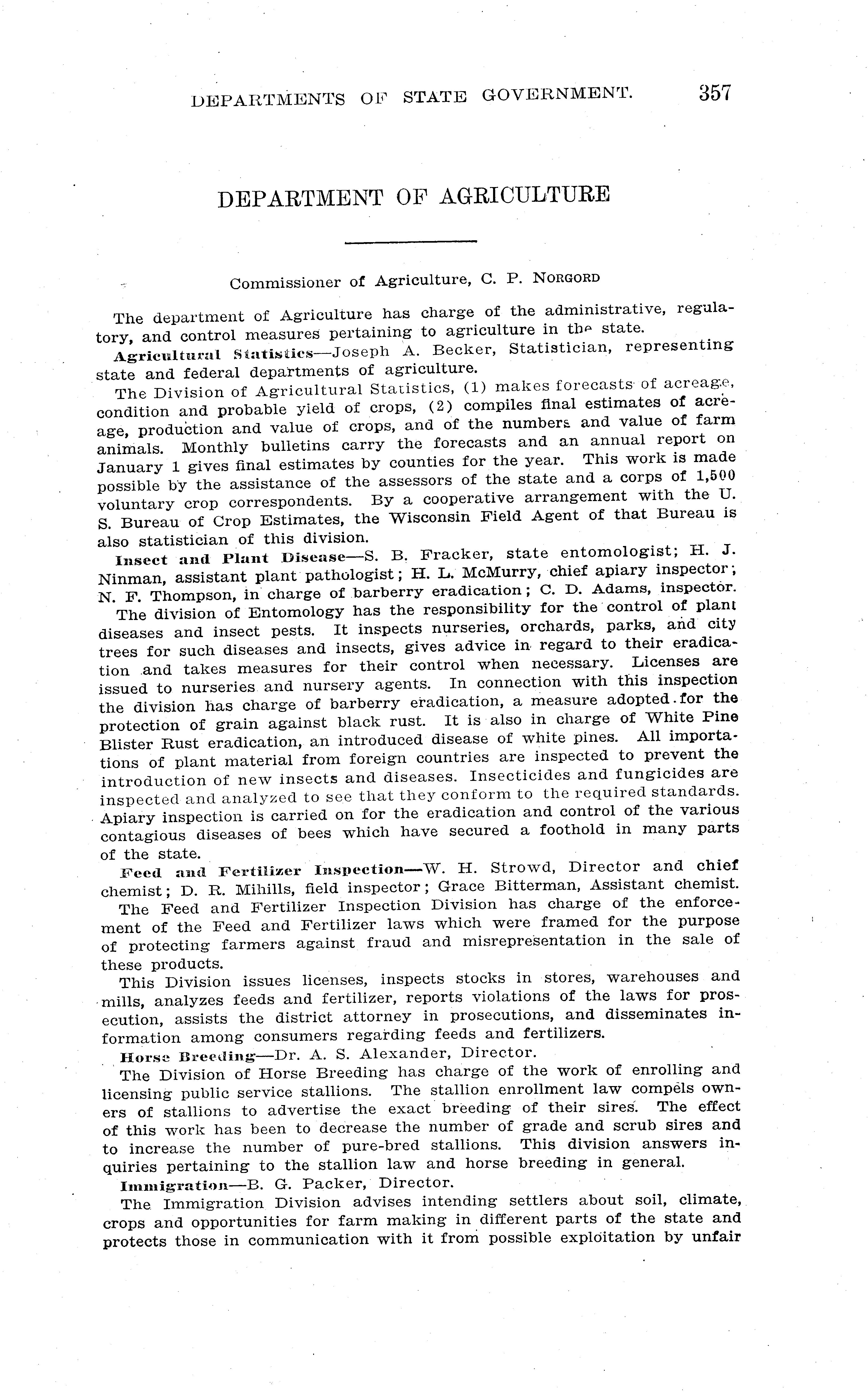 DEPARTMENTS OF STATE GOVERNMENT. 357

DEPARTMENT OF AGRICULTURE

Commissioner of Agriculture, C. P. NORGORD

The department of Agriculture has charge of the administrative, regulatory, and control measures pertaining to agriculture in the state.

Agricultural Statistics—Joseph A. Becker, Statistician, representing state and federal departments of agriculture.

The Division of Agricultural Statistics, (1) makes forecasts of acreage, condition and probable yield of crops, (2) compiles final estimates of acreage, production and value of crops, and of the numbers and value of farm animals. Monthly bulletins carry the forecasts and an annual report on January 1 gives final estimates by counties for the year. This work is made possible by the assistance of the assessors of the state and a corps of 1,500 voluntary crop correspondents. By a cooperative arrangement with the U. S. Bureau of Crop Estimates, the Wisconsin Field Agent of that Bureau is also statistician of this division.

Insect and Plant Disease—S. B. Fracker, state entomologist; H. J. Ninman, assistant plant pathologist; H. L. McMurry, chief apiary inspector; N. F. Thompson, in charge of barberry eradication; C. D. Adams, inspector.

The division of Entomology has the responsibility for the control of plant diseases and insect pests. It inspects nurseries, orchards, parks, and city trees for such diseases and insects, gives advice in regard to their eradication and takes measures for their control when necessary. Licenses are issued to nurseries and nursery agents. In connection with this inspection the division has charge of barberry eradication, a measure adopted for the protection of grain against black rust. It is also in charge of White Pine Blister Rust eradication, an introduced disease of white pines. All importations of plant material from foreign countries are inspected to prevent the introduction of new insects and diseases. Insecticides and fungicides are inspected and analyzed to see that they conform to the required standards. Apiary inspection is carried on for the eradication and control of the various contagious diseases of bees which have secured a foothold in many parts of the state.

Feed and Fertilizer Inspection—W. H. Strowd, Director and chief chemist; D. R. Mihills, field inspector; Grace Bitterman, Assistant chemist.

The Feed and Fertilizer Inspection Division has charge of the enforcement of the Feed and Fertilizer laws which were framed for the purpose of protecting farmers against fraud and misrepresentation in the sale of these products.

This Division issues licenses, inspects stocks in stores, warehouses and mills, analyzes feeds and fertilizer, reports violations of the laws for prosecution, assists the district attorney in prosecutions, and disseminates information among consumers regarding feeds and fertilizers.

Horse Breeding—Dr. A. S. Alexander, Director.

The Division of Horse Breeding has charge of the work of enrolling and licensing public service stallions. The stallion enrollment law compels owners of stallions to advertise the exact breeding of their sires. The effect of this work has been to decrease the number of grade and scrub sires and to increase the number of pure-bred stallions. This division answers inquiries pertaining to the stallion law and horse breeding in general.

Immigration—B. G. Packer, Director.

The Immigration Division advises intending settlers about soil, climate, crops and opportunities for farm making in different parts of the state and protects those in communication with it from possible exploitation by unfair